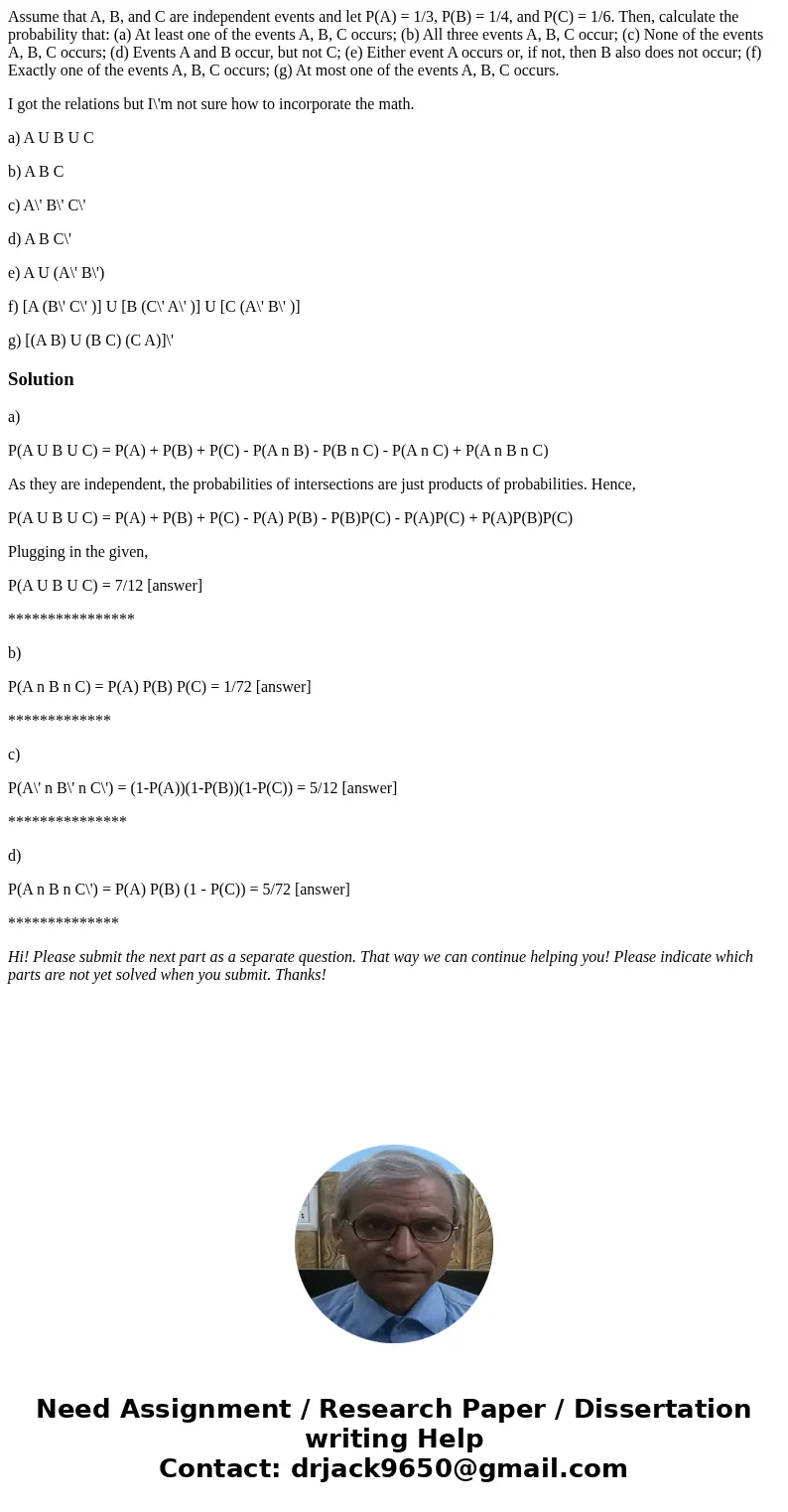 Assume that A, B, and C are independent events and let P(A) = 1/3, P(B) = 1/4, and P(C) = 1/6. Then, calculate the probability that: (a) At least one of the events A, B, C occurs; (b) All three events A, B, C occur; (c) None of the events A, B, C occurs; (d) Events A and B occur, but not C; (e) Either event A occurs or, if not, then B also does not occur; (f) Exactly one of the events A, B, C occurs; (g) At most one of the events A, B, C occurs.

I got the relations but I\'m not sure how to incorporate the math.

a) A U B U C

b) A B C

c) A\' B\' C\'

d) A B C\'

e) A U (A\' B\')

f) [A (B\' C\' )] U [B (C\' A\' )] U [C (A\' B\' )]

g) [(A B) U (B C) (C A)]\'

Solution

a)

P(A U B U C) = P(A) + P(B) + P(C) - P(A n B) - P(B n C) - P(A n C) + P(A n B n C)

As they are independent, the probabilities of intersections are just products of probabilities. Hence,

P(A U B U C) = P(A) + P(B) + P(C) - P(A) P(B) - P(B)P(C) - P(A)P(C) + P(A)P(B)P(C)

Plugging in the given,

P(A U B U C) = 7/12 [answer]

****************

b)

P(A n B n C) = P(A) P(B) P(C) = 1/72 [answer]

*************

c)

P(A\' n B\' n C\') = (1-P(A))(1-P(B))(1-P(C)) = 5/12 [answer]

***************

d)

P(A n B n C\') = P(A) P(B) (1 - P(C)) = 5/72 [answer]

**************

Hi! Please submit the next part as a separate question. That way we can continue helping you! Please indicate which parts are not yet solved when you submit. Thanks!

Need Assignment / Research Paper / Dissertation writing Help
Contact: drjack9650@gmail.com